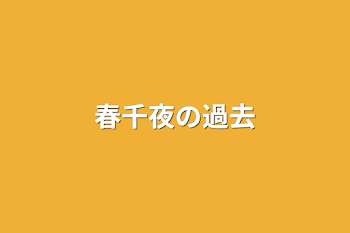 春千夜の過去